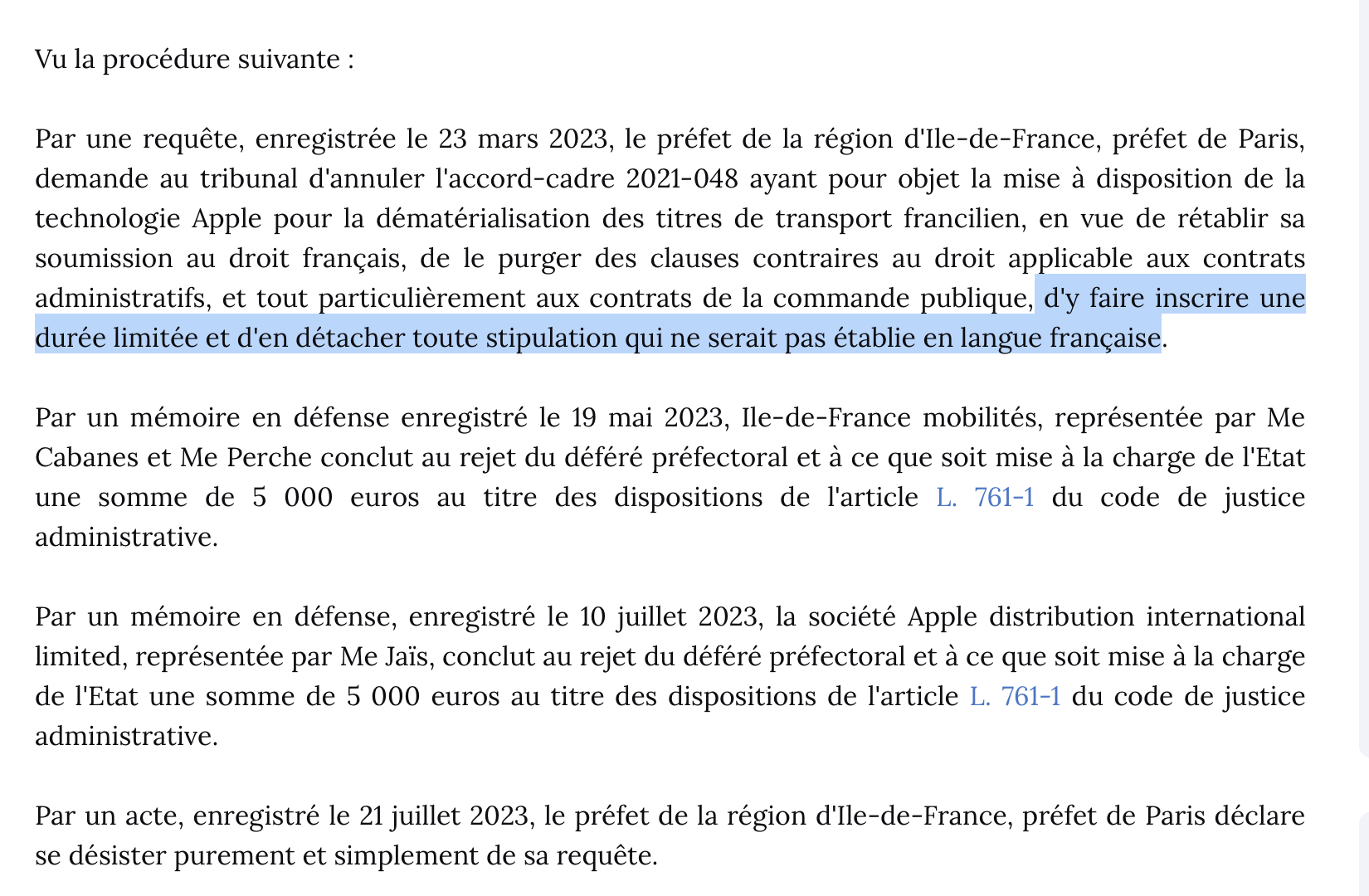 Vu la procédure suivante :

Par une requête, enregistrée le 23 mars 2023, le préfet de la région d'Ile-de-France, préfet de Paris, demande au tribunal d'annuler l'accord-cadre 2021-048 ayant pour objet la mise à disposition de la technologie Apple pour la dématérialisation des titres de transport francilien, en vue de rétablir sa soumission au droit français, de le purger des clauses contraires au droit applicable aux contrats administratifs, et tout particulièrement aux contrats de la commande publique, d'y faire inscrire une durée limitée et d'en détacher toute stipulation qui ne serait pas établie en langue française.

Par un mémoire en défense enregistré le 19 mai 2023, Ile-de-France mobilités, représentée par Me Cabanes et Me Perche conclut au rejet du déféré préfectoral et à ce que soit mise à la charge de l'Etat une somme de 5 000 euros au titre des dispositions de l'article L. 761-1 du code de justice administrative.

Par un mémoire en défense, enregistré le 10 juillet 2023, la société Apple distribution international limited, représentée par Me Jaïs, conclut au rejet du déféré préfectoral et à ce que soit mise à la charge de l'Etat une somme de 5 000 euros au titre des dispositions de l'article L. 761-1 du code de justice administrative.

Par un acte, enregistré le 21 juillet 2023, le préfet de la région d'Ile-de-France, préfet de Paris déclare se désister purement et simplement de sa requête.